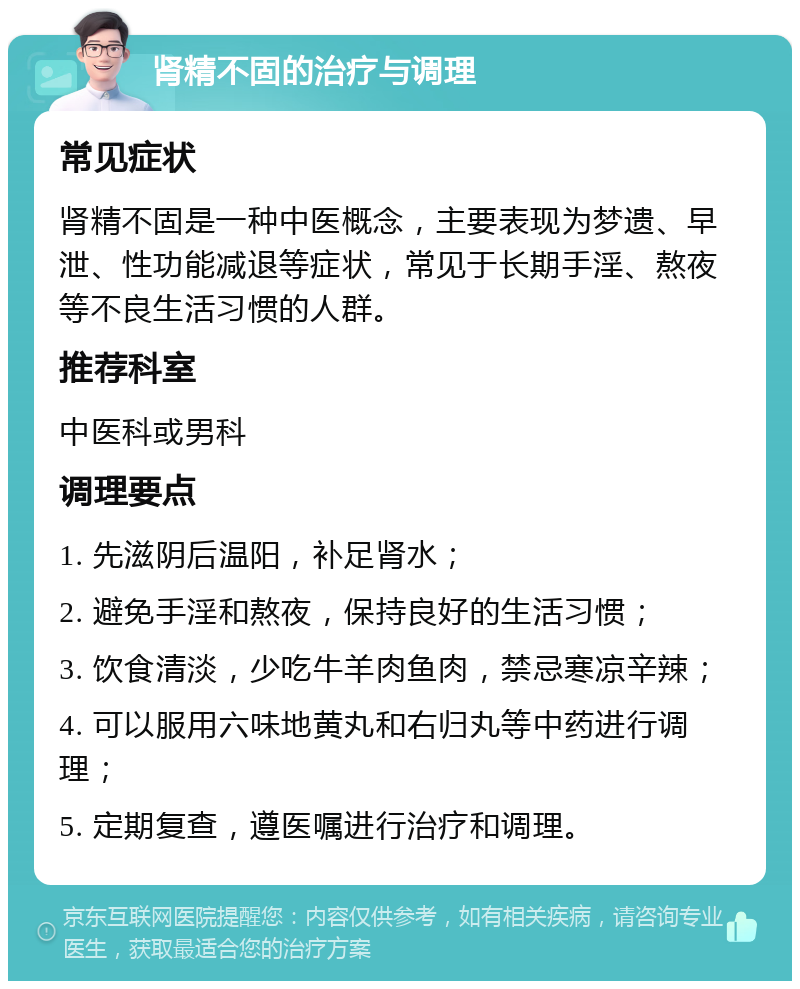 肾精不固的治疗与调理

常见症状

肾精不固是一种中医概念，主要表现为梦遗、早泄、性功能减退等症状，常见于长期手淫、熬夜等不良生活习惯的人群。

推荐科室

中医科或男科

调理要点

1. 先滋阴后温阳，补足肾水；

2. 避免手淫和熬夜，保持良好的生活习惯；

3. 饮食清淡，少吃牛羊肉鱼肉，禁忌寒凉辛辣；

4. 可以服用六味地黄丸和右归丸等中药进行调理；

5. 定期复查，遵医嘱进行治疗和调理。

京东互联网医院提醒您：内容仅供参考，如有相关疾病，请咨询专业医生，获取最适合您的治疗方案